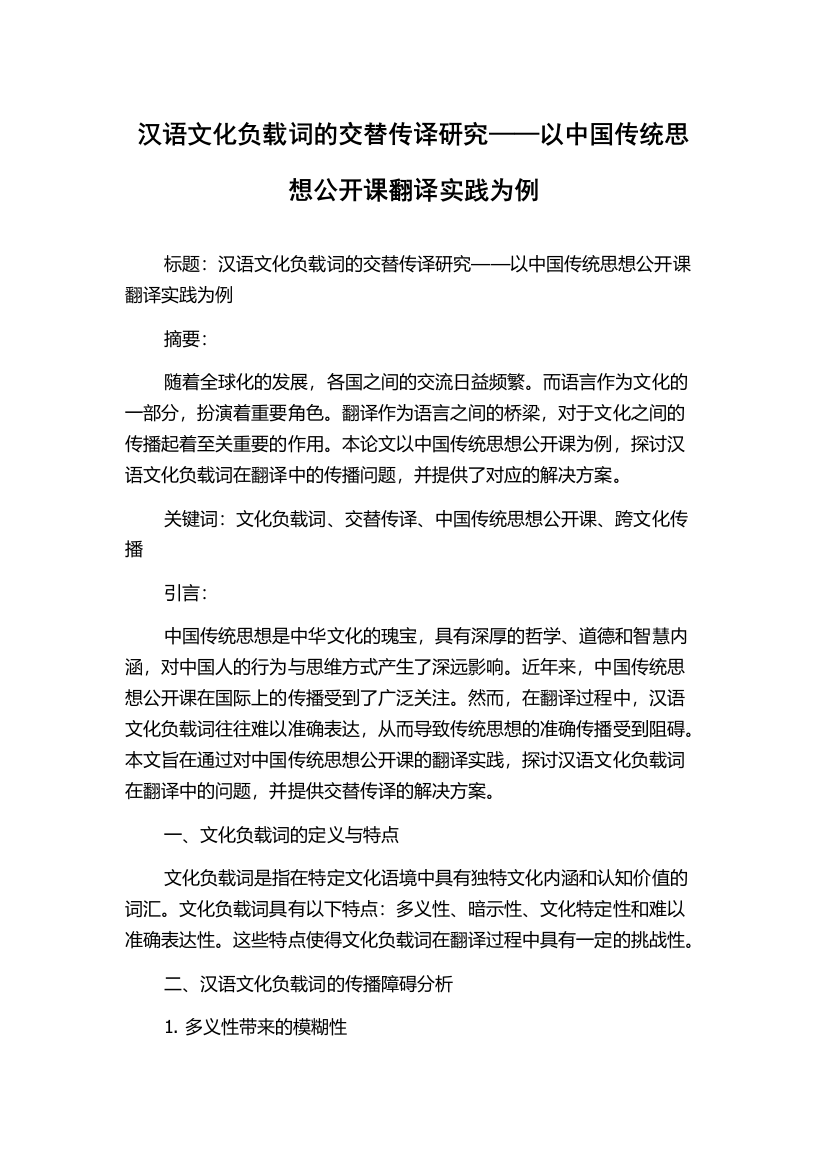 汉语文化负载词的交替传译研究——以中国传统思想公开课翻译实践为例

标题：汉语文化负载词的交替传译研究——以中国传统思想公开课翻译实践为例

摘要：

随着全球化的发展，各国之间的交流日益频繁。而语言作为文化的一部分，扮演着重要角色。翻译作为语言之间的桥梁，对于文化之间的传播起着至关重要的作用。本论文以中国传统思想公开课为例，探讨汉语文化负载词在翻译中的传播问题，并提供了对应的解决方案。

关键词：文化负载词、交替传译、中国传统思想公开课、跨文化传播

引言：

中国传统思想是中华文化的瑰宝，具有深厚的哲学、道德和智慧内涵，对中国人的行为与思维方式产生了深远影响。近年来，中国传统思想公开课在国际上的传播受到了广泛关注。然而，在翻译过程中，汉语文化负载词往往难以准确表达，从而导致传统思想的准确传播受到阻碍。本文旨在通过对中国传统思想公开课的翻译实践，探讨汉语文化负载词在翻译中的问题，并提供交替传译的解决方案。

一、文化负载词的定义与特点

文化负载词是指在特定文化语境中具有独特文化内涵和认知价值的词汇。文化负载词具有以下特点：多义性、暗示性、文化特定性和难以准确表达性。这些特点使得文化负载词在翻译过程中具有一定的挑战性。

二、汉语文化负载词的传播障碍分析

1. 多义性带来的模糊性